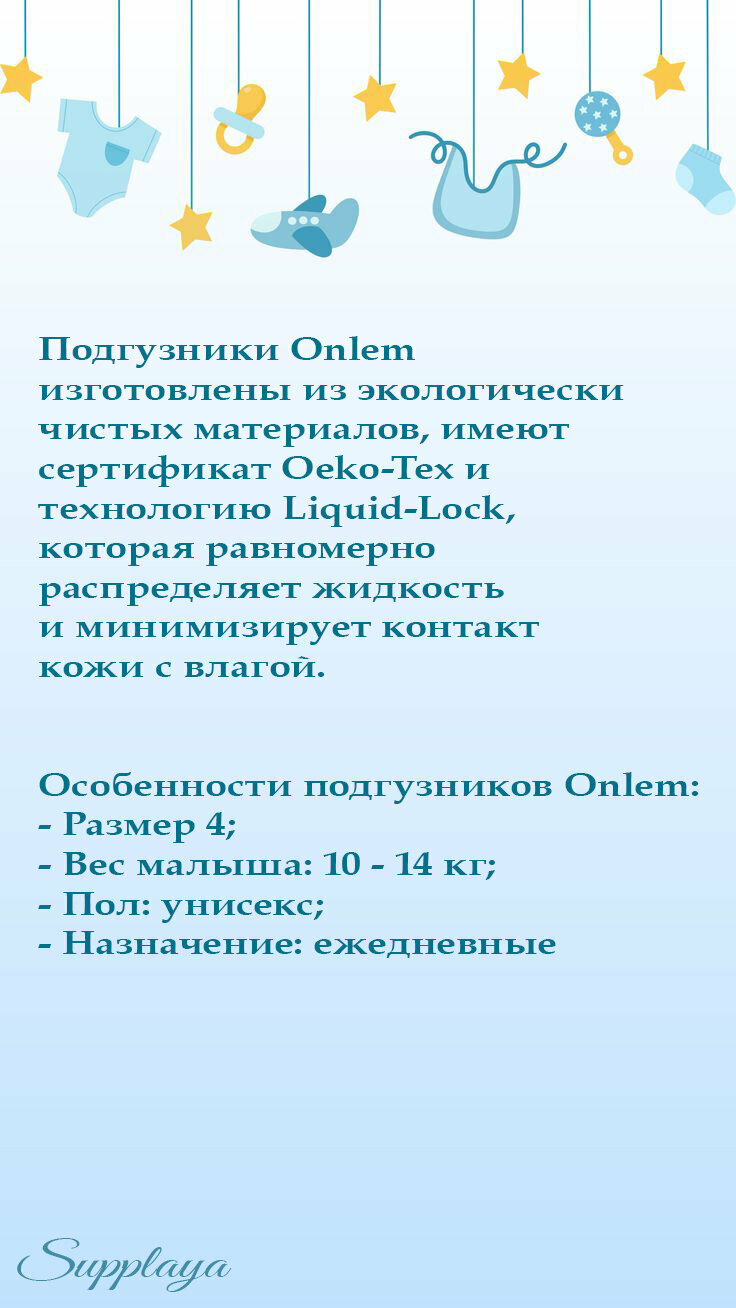 Подгузники Onlem изготовлены из экологически чистых материалов, имеют сертификат Oeko-Tex и технологию Liquid-Lock, которая равномерно распределяет жидкость и минимизирует контакт кожи с влагой.

Особенности подгузников Onlem:
- Размер 4;
- Вес малыша: 10 - 14 кг;
- Пол: унисекс;
- Назначение: ежедневные

Supplaya